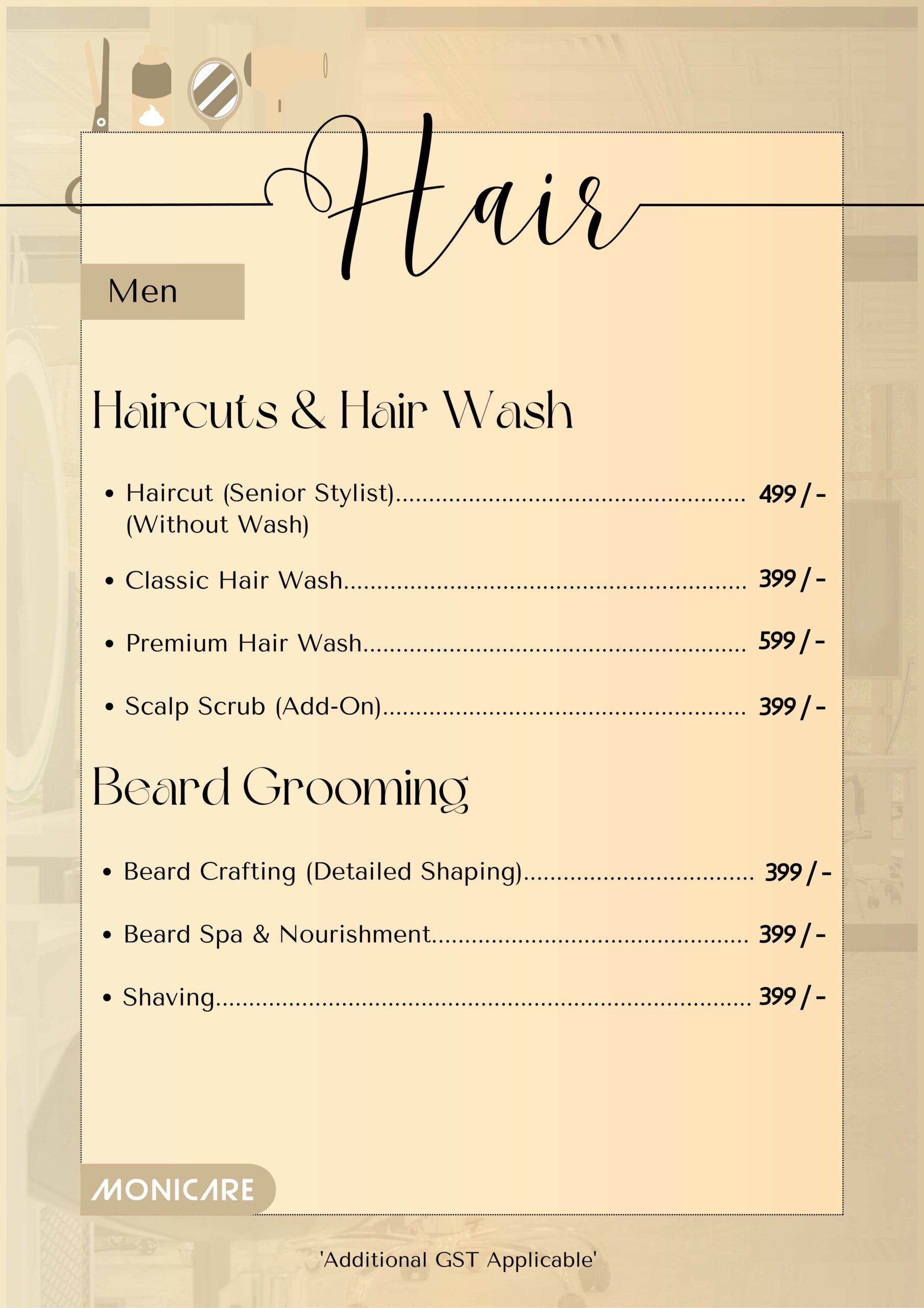 Hair

Men

Haircuts & Hair Wash

• Haircut (Senior Stylist) 499 / -
(Without Wash)

• Classic Hair Wash 399 / -

• Premium Hair Wash 599 / -

• Scalp Scrub (Add-On) 399 / -

Beard Grooming

• Beard Crafting (Detailed Shaping) 399 / -

• Beard Spa & Nourishment 399 / -

• Shaving 399 / -

MONICARE

'Additional GST Applicable'